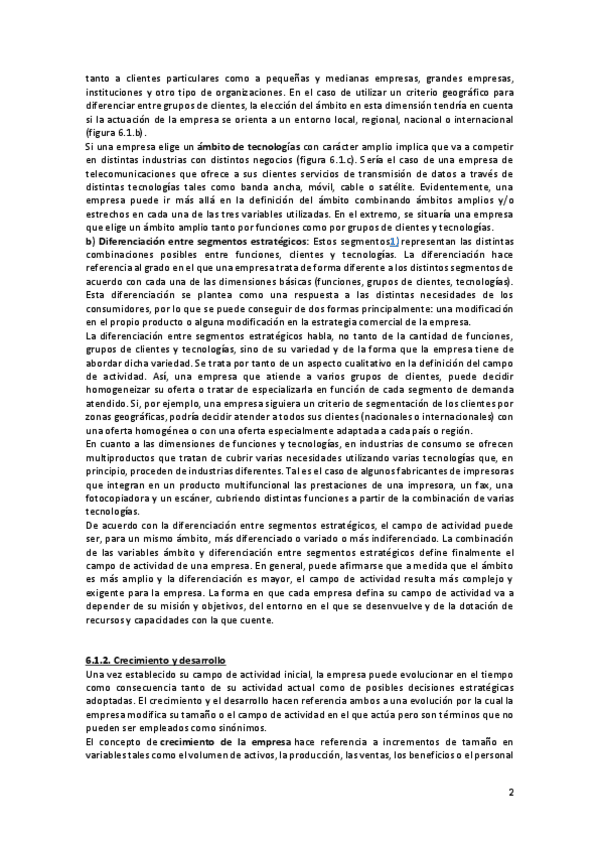 tanto a clientes particulares como a pequeñas y medianas empresas, grandes empresas, instituciones y otro tipo de organizaciones. En el caso de utilizar un criterio geográfico para diferenciar entre grupos de clientes, la elección del ámbito en esta dimensión tendría en cuenta si la actuación de la empresa se orienta a un entorno local, regional, nacional o internacional (figura 6.1.b).
Si una empresa elige un ámbito de tecnologías con carácter amplio implica que va a competir en distintas industrias con distintos negocios (figura 6.1.c). Sería el caso de una empresa de telecomunicaciones que ofrece a sus clientes servicios de transmisión de datos a través de distintas tecnologías tales como banda ancha, móvil, cable o satélite. Evidentemente, una empresa puede ir más allá en la definición del ámbito combinando ámbitos amplios y/o estrechos en cada una de las tres variables utilizadas. En el extremo, se situaría una empresa que elige un ámbito amplio tanto por funciones como por grupos de clientes y tecnologías.
b) Diferenciación entre segmentos estratégicos: Estos segmentos1) representan las distintas combinaciones posibles entre funciones, clientes y tecnologías. La diferenciación hace referencia al grado en el que una empresa trata de forma diferente a los distintos segmentos de acuerdo con cada una de las dimensiones básicas (funciones, grupos de clientes, tecnologías). Esta diferenciación se plantea como una respuesta a las distintas necesidades de los consumidores, por lo que se puede conseguir de dos formas principalmente: una modificación en el propio producto o alguna modificación en la estrategia comercial de la empresa.
La diferenciación entre segmentos estratégicos habla, no tanto de la cantidad de funciones, grupos de clientes y tecnologías, sino de su variedad y de la forma que la empresa tiene de abordar dicha variedad. Se trata por tanto de un aspecto cualitativo en la definición del campo de actividad. Así, una empresa que atiende a varios grupos de clientes, puede decidir homogeneizar su oferta o tratar de especializarla en función de cada segmento de demanda atendido. Si, por ejemplo, una empresa siguiera un criterio de segmentación de los clientes por zonas geográficas, podría decidir atender a todos sus clientes (nacionales o internacionales) con una oferta homogénea o con una oferta especialmente adaptada a cada país o región.
En cuanto a las dimensiones de funciones y tecnologías, en industrias de consumo se ofrecen multiproductos que tratan de cubrir varias necesidades utilizando varias tecnologías que, en principio, proceden de industrias diferentes. Tal es el caso de algunos fabricantes de impresoras que integran en un producto multifuncional las prestaciones de una impresora, un fax, una fotocopiadora y un escáner, cubriendo distintas funciones a partir de la combinación de varias tecnologías.
De acuerdo con la diferenciación entre segmentos estratégicos, el campo de actividad puede ser, para un mismo ámbito, más diferenciado o variado o más indiferenciado. La combinación de las variables ámbito y diferenciación entre segmentos estratégicos define finalmente el campo de actividad de una empresa. En general, puede afirmarse que a medida que el ámbito es más amplio y la diferenciación es mayor, el campo de actividad resulta más complejo y exigente para la empresa. La forma en que cada empresa defina su campo de actividad va a depender de su misión y objetivos, del entorno en el que se desenvuelve y de la dotación de recursos y capacidades con la que cuente.

6.1.2. Crecimiento y desarrollo
Una vez establecido su campo de actividad inicial, la empresa puede evolucionar en el tiempo como consecuencia tanto de su actividad actual como de posibles decisiones estratégicas adoptadas. El crecimiento y el desarrollo hacen referencia ambos a una evolución por la cual la empresa modifica su tamaño o el campo de actividad en el que actúa pero son términos que no pueden ser empleados como sinónimos.
El concepto de crecimiento de la empresa hace referencia a incrementos de tamaño en variables tales como el volumen de activos, la producción, las ventas, los beneficios o el personal

2